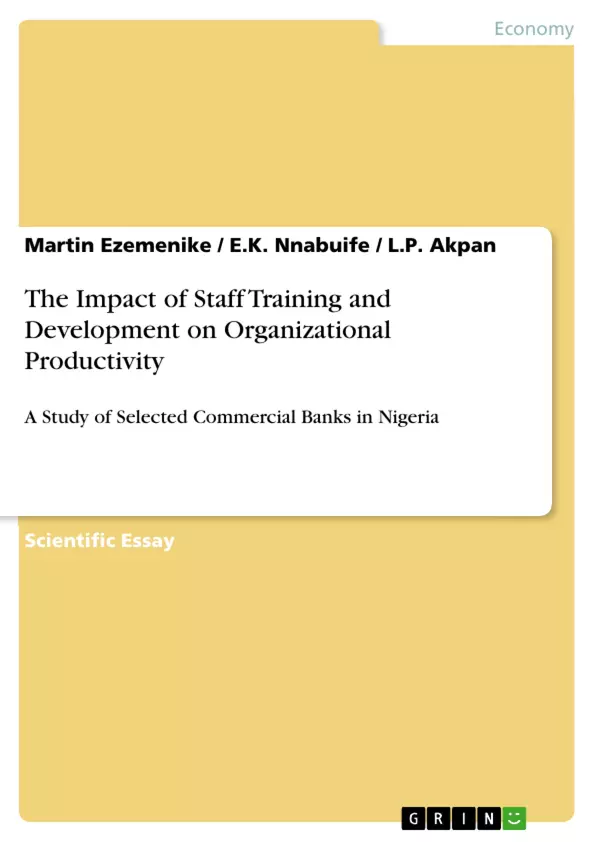 Economy

Martin Ezemenike / E.K. Nnabuife / L.P. Akpan

The Impact of Staff Training and Development on Organizational Productivity

A Study of Selected Commercial Banks in Nigeria

Scientific Essay

GRIN